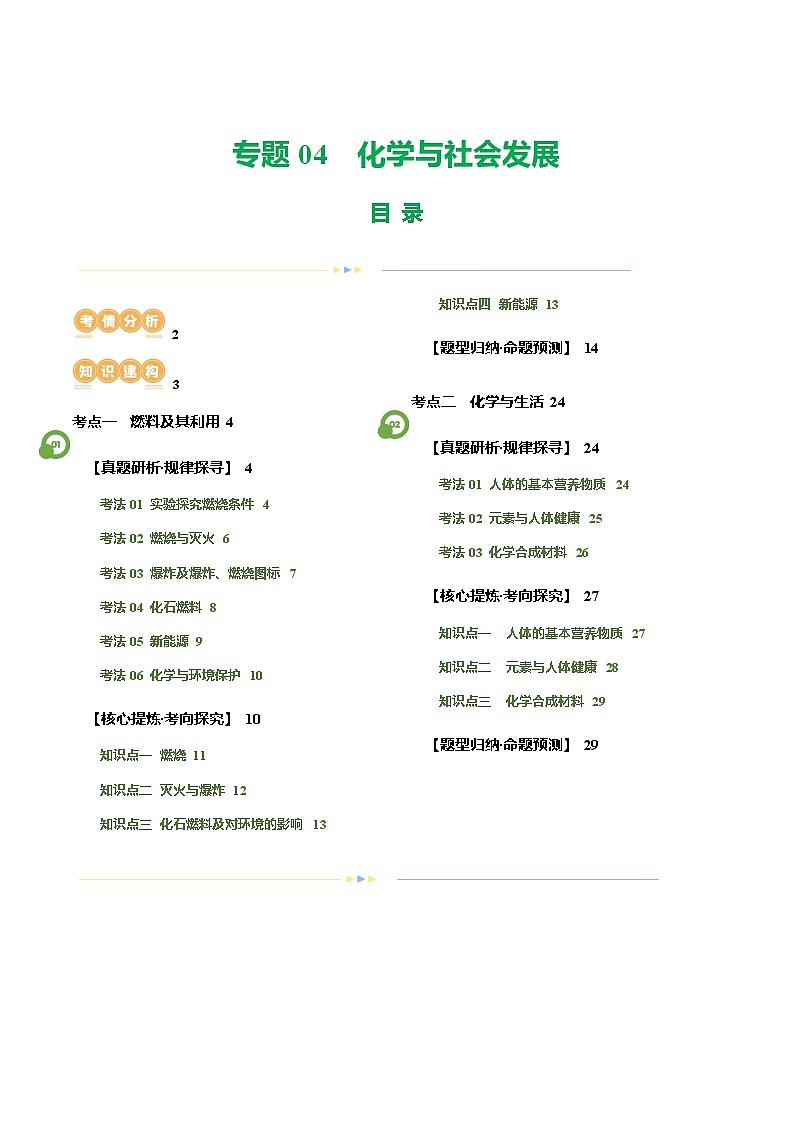 专题 04　化学与社会发展

目 录

考情分析 2

知识建构 3

01

考点一　燃料及其利用 4

【真题研析·规律探寻】 4

考法 01 实验探究燃烧条件 4

考法 02 燃烧与灭火 6

考法 03 爆炸及爆炸、燃烧图标 7

考法 04 化石燃料 8

考法 05 新能源 9

考法 06 化学与环境保护 10

【核心提炼·考向探究】 10

知识点一 燃烧 11

知识点二 灭火与爆炸 12

知识点三 化石燃料及对环境的影响 13

知识点四 新能源 13

【题型归纳·命题预测】 14

02

考点二　化学与生活 24

【真题研析·规律探寻】 24

考法 01 人体的基本营养物质 24

考法 02 元素与人体健康 25

考法 03 化学合成材料 26

【核心提炼·考向探究】 27

知识点一　人体的基本营养物质 27

知识点二　元素与人体健康 28

知识点三　化学合成材料 29

【题型归纳·命题预测】 29